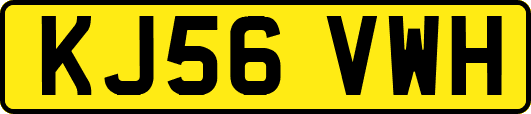 KJ56 VWH